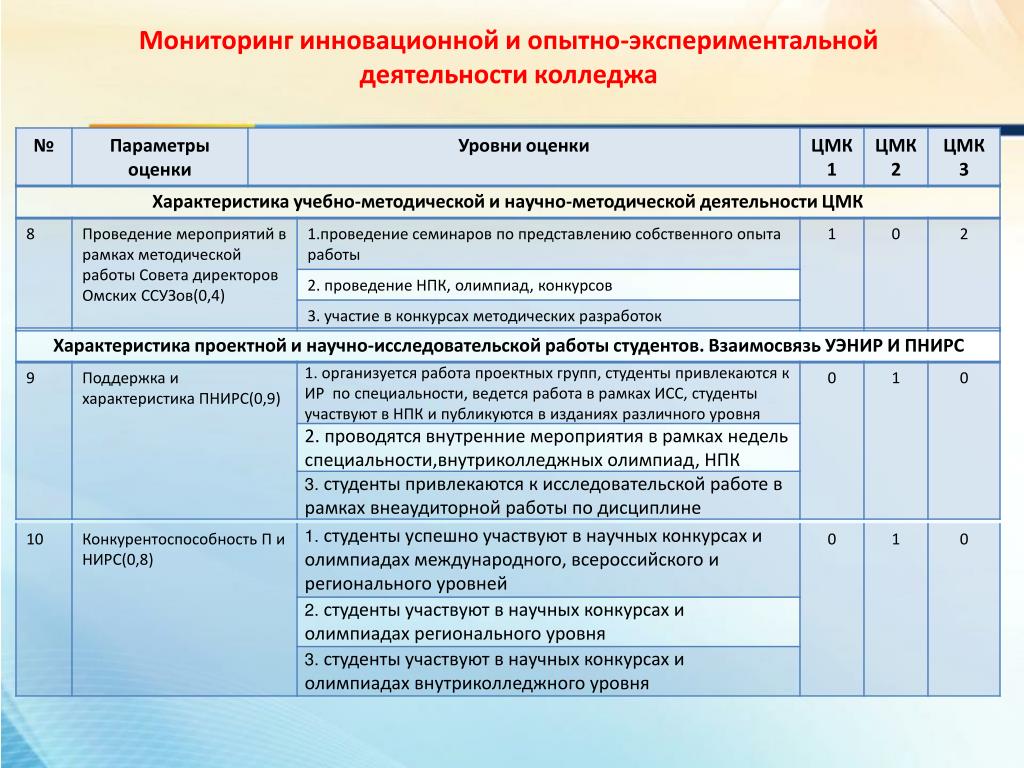 Мониторинг инновационной и опытно-экспериментальной деятельности колледжа

| № | Параметры оценки | Уровни оценки | ЦМК 1 | ЦМК 2 | ЦМК 3 |
|---|---|---|---|---|---|
| Характеристика учебно-методической и научно-методической деятельности ЦМК | | | | | |
| 8 | Проведение мероприятий в рамках методической работы Совета директоров Омских ССУЗов(0,4) | 1.проведение семинаров по представлению собственного опыта работы | 1 | 0 | 2 |
| | | 2. проведение НПК, олимпиад, конкурсов | | | |
| | | 3. участие в конкурсах методических разработок | | | |
| Характеристика проектной и научно-исследовательской работы студентов. Взаимосвязь УЭНИР И ПНИРС | | | | | |
| 9 | Поддержка и характеристика ПНИРС(0,9) | 1. организуется работа проектных групп, студенты привлекаются к ИР по специальности, ведется работа в рамках ИСС, студенты участвуют в НПК и публикуются в изданиях различного уровня | 0 | 1 | 0 |
| | | 2. проводятся внутренние мероприятия в рамках недель специальности,внутриколледжных олимпиад, НПК | | | |
| | | 3. студенты привлекаются к исследовательской работе в рамках внеаудиторной работы по дисциплине | | | |
| 10 | Конкурентоспособность П и НИРС(0,8) | 1. студенты успешно участвуют в научных конкурсах и олимпиадах международного, всероссийского и регионального уровней | 0 | 1 | 0 |
| | | 2. студенты участвуют в научных конкурсах и олимпиадах регионального уровня | | | |
| | | 3. студенты участвуют в научных конкурсах и олимпиадах внутриколледжного уровня | | | |